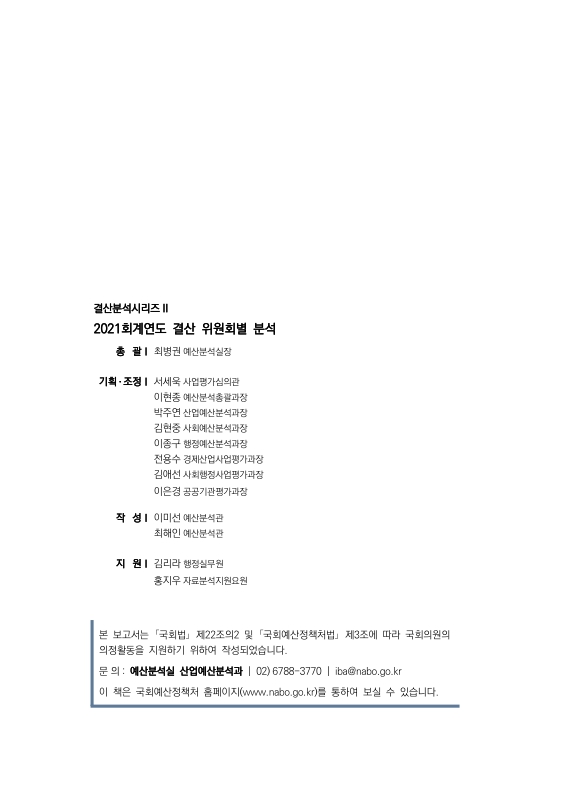 결산분석시리즈 II
2021회계연도 결산 위원회별 분석

총 괄 | 최병권 예산분석실장

기획·조정 | 서세욱 사업평가심의관
이현종 예산분석총괄과장
박주연 산업예산분석과장
김현중 사회예산분석과장
이종구 행정예산분석과장
전용수 경제산업사업평가과장
김애선 사회행정사업평가과장
이은경 공공기관평가과장

작 성 | 이미선 예산분석관
최해인 예산분석관

지 원 | 김리라 행정실무원
홍지우 자료분석지원요원

본 보고서는 「국회법」 제22조의2 및 「국회예산정책처법」 제3조에 따라 국회의원의 의정활동을 지원하기 위하여 작성되었습니다.

문 의 : 예산분석실 산업예산분석과 | 02) 6788-3770 | iba@nabo.go.kr

이 책은 국회예산정책처 홈페이지(www.nabo.go.kr)를 통하여 보실 수 있습니다.